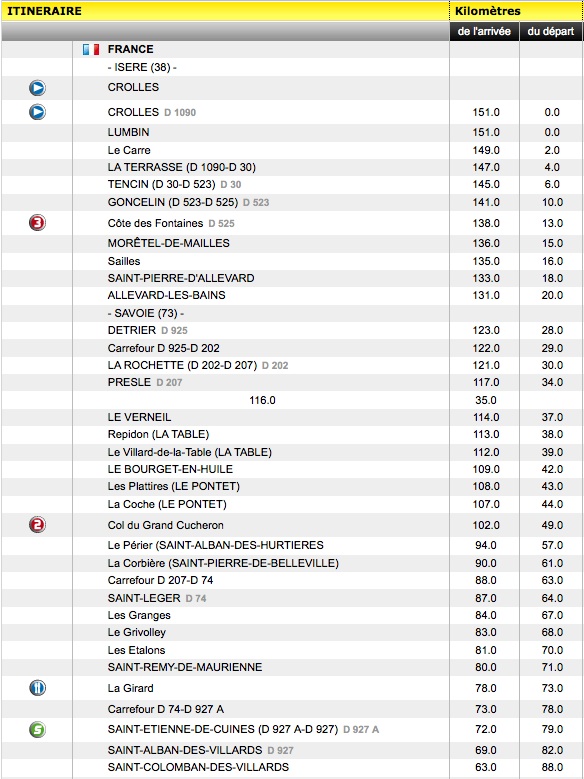 | ITINERAIRE | | Kilomètres | |
|---|---|---|---|
| | | de l'arrivée | du départ |
| | FRANCE | | |
| | - ISERE (38) - | | |
| | CROLLES | | |
| | CROLLES D 1090 | 151.0 | 0.0 |
| | LUMBIN | 151.0 | 0.0 |
| | Le Carre | 149.0 | 2.0 |
| | LA TERRASSE (D 1090-D 30) | 147.0 | 4.0 |
| | TENCIN (D 30-D 523) D 30 | 145.0 | 6.0 |
| | GONCELIN (D 523-D 525) D 523 | 141.0 | 10.0 |
| 3 | Côte des Fontaines D 525 | 138.0 | 13.0 |
| | MORÊTEL-DE-MAILLES | 136.0 | 15.0 |
| | Sailles | 135.0 | 16.0 |
| | SAINT-PIERRE-D'ALLEVARD | 133.0 | 18.0 |
| | ALLEVARD-LES-BAINS | 131.0 | 20.0 |
| | - SAVOIE (73) - | | |
| | DETRIER D 925 | 123.0 | 28.0 |
| | Carrefour D 925-D 202 | 122.0 | 29.0 |
| | LA ROCHETTE (D 202-D 207) D 202 | 121.0 | 30.0 |
| | PRESLE D 207 | 117.0 | 34.0 |
| | 116.0 | 35.0 | |
| | LE VERNEIL | 114.0 | 37.0 |
| | Repidon (LA TABLE) | 113.0 | 38.0 |
| | Le Villard-de-la-Table (LA TABLE) | 112.0 | 39.0 |
| | LE BOURGET-EN-HUILE | 109.0 | 42.0 |
| | Les Plattires (LE PONTET) | 108.0 | 43.0 |
| | La Coche (LE PONTET) | 107.0 | 44.0 |
| 2 | Col du Grand Cucheron | 102.0 | 49.0 |
| | Le Périer (SAINT-ALBAN-DES-HURTIERES | 94.0 | 57.0 |
| | La Corbière (SAINT-PIERRE-DE-BELLEVILLE) | 90.0 | 61.0 |
| | Carrefour D 207-D 74 | 88.0 | 63.0 |
| | SAINT-LEGER D 74 | 87.0 | 64.0 |
| | Les Granges | 84.0 | 67.0 |
| | Le Grivolley | 83.0 | 68.0 |
| | Les Etalons | 81.0 | 70.0 |
| | SAINT-REMY-DE-MAURIENNE | 80.0 | 71.0 |
| | La Girard | 78.0 | 73.0 |
| | Carrefour D 74-D 927 A | 73.0 | 78.0 |
| S | SAINT-ETIENNE-DE-CUINES (D 927 A-D 927) D 927 A | 72.0 | 79.0 |
| | SAINT-ALBAN-DES-VILLARDS D 927 | 69.0 | 82.0 |
| | SAINT-COLOMBAN-DES-VILLARDS | 63.0 | 88.0 |